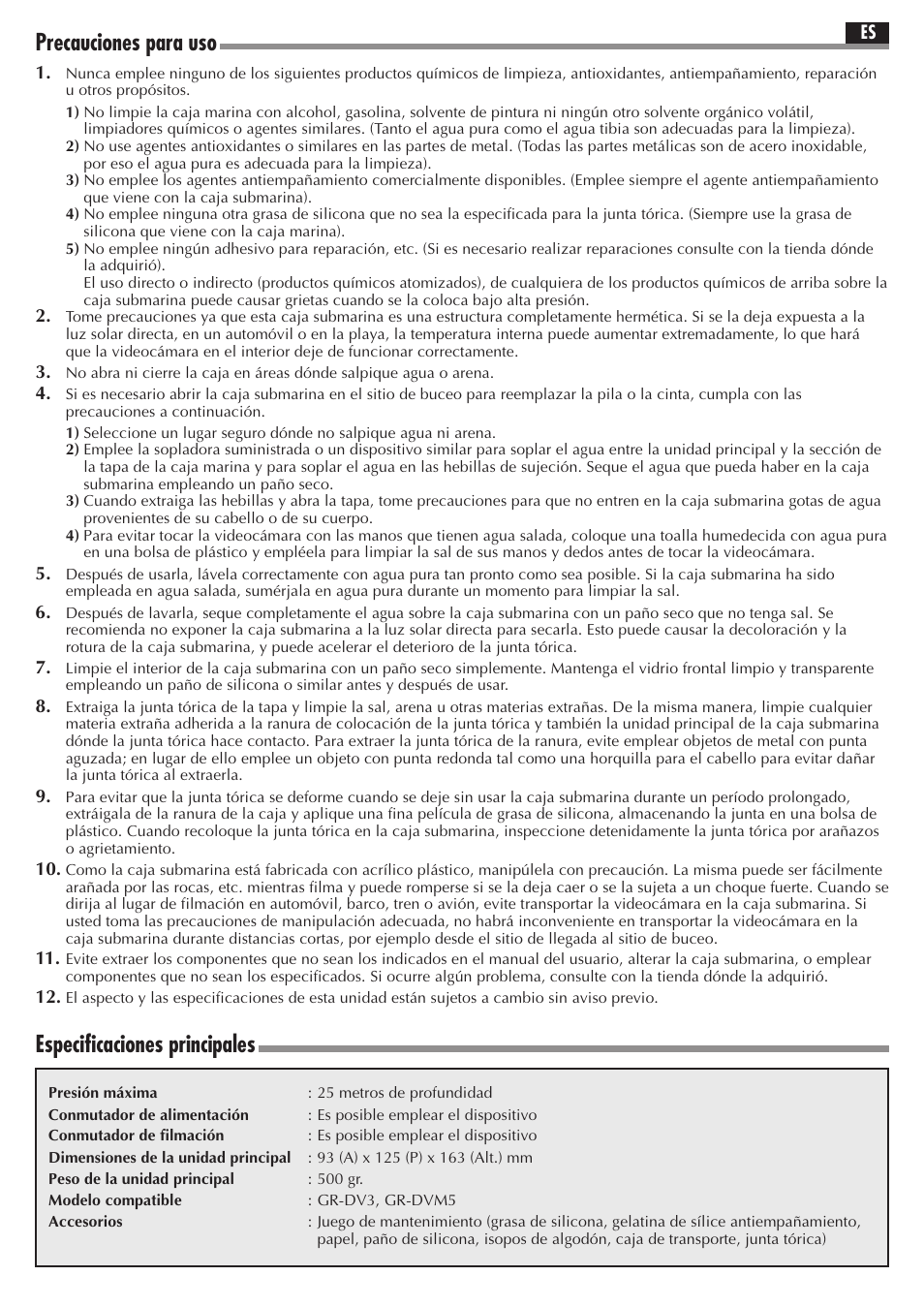 Precauciones para uso

ES

1. Nunca emplee ninguno de los siguientes productos químicos de limpieza, antioxidantes, antiempañamiento, reparación u otros propósitos.

1) No limpie la caja marina con alcohol, gasolina, solvente de pintura ni ningún otro solvente orgánico volátil, limpiadores químicos o agentes similares. (Tanto el agua pura como el agua tibia son adecuadas para la limpieza).
2) No use agentes antioxidantes o similares en las partes de metal. (Todas las partes metálicas son de acero inoxidable, por eso el agua pura es adecuada para la limpieza).
3) No emplee los agentes antiempañamiento comercialmente disponibles. (Emplee siempre el agente antiempañamiento que viene con la caja submarina).
4) No emplee ninguna otra grasa de silicona que no sea la especificada para la junta tórica. (Siempre use la grasa de silicona que viene con la caja marina).
5) No emplee ningún adhesivo para reparación, etc. (Si es necesario realizar reparaciones consulte con la tienda dónde la adquirió).
El uso directo o indirecto (productos químicos atomizados), de cualquiera de los productos químicos de arriba sobre la caja submarina puede causar grietas cuando se la coloca bajo alta presión.

2. Tome precauciones ya que esta caja submarina es una estructura completamente hermética. Si se la deja expuesta a la luz solar directa, en un automóvil o en la playa, la temperatura interna puede aumentar extremadamente, lo que hará que la videocámara en el interior deje de funcionar correctamente.

3. No abra ni cierre la caja en áreas dónde salpique agua o arena.

4. Si es necesario abrir la caja submarina en el sitio de buceo para reemplazar la pila o la cinta, cumpla con las precauciones a continuación.

1) Seleccione un lugar seguro dónde no salpique agua ni arena.
2) Emplee la sopladora suministrada o un dispositivo similar para soplar el agua entre la unidad principal y la sección de la tapa de la caja marina y para soplar el agua en las hebillas de sujeción. Seque el agua que pueda haber en la caja submarina empleando un paño seco.
3) Cuando extraiga las hebillas y abra la tapa, tome precauciones para que no entren en la caja submarina gotas de agua provenientes de su cabello o de su cuerpo.
4) Para evitar tocar la videocámara con las manos que tienen agua salada, coloque una toalla humedecida con agua pura en una bolsa de plástico y empléela para limpiar la sal de sus manos y dedos antes de tocar la videocámara.

5. Después de usarla, lávela correctamente con agua pura tan pronto como sea posible. Si la caja submarina ha sido empleada en agua salada, sumérjala en agua pura durante un momento para limpiar la sal.

6. Después de lavarla, seque completamente el agua sobre la caja submarina con un paño seco que no tenga sal. Se recomienda no exponer la caja submarina a la luz solar directa para secarla. Esto puede causar la decoloración y la rotura de la caja submarina, y puede acelerar el deterioro de la junta tórica.

7. Limpie el interior de la caja submarina con un paño seco simplemente. Mantenga el vidrio frontal limpio y transparente empleando un paño de silicona o similar antes y después de usar.

8. Extraiga la junta tórica de la tapa y limpie la sal, arena u otras materias extrañas. De la misma manera, limpie cualquier materia extraña adherida a la ranura de colocación de la junta tórica y también la unidad principal de la caja submarina dónde la junta tórica hace contacto. Para extraer la junta tórica de la ranura, evite emplear objetos de metal con punta aguzada; en lugar de ello emplee un objeto con punta redonda tal como una horquilla para el cabello para evitar dañar la junta tórica al extraerla.

9. Para evitar que la junta tórica se deforme cuando se deje sin usar la caja submarina durante un período prolongado, extráigala de la ranura de la caja y aplique una fina película de grasa de silicona, almacenando la junta en una bolsa de plástico. Cuando recoloque la junta tórica en la caja submarina, inspeccione detenidamente la junta tórica por arañazos o agrietamiento.

10. Como la caja submarina está fabricada con acrílico plástico, manipúlela con precaución. La misma puede ser fácilmente arañada por las rocas, etc. mientras filma y puede romperse si se la deja caer o se la sujeta a un choque fuerte. Cuando se dirija al lugar de filmación en automóvil, barco, tren o avión, evite transportar la videocámara en la caja submarina. Si usted toma las precauciones de manipulación adecuada, no habrá inconveniente en transportar la videocámara en la caja submarina durante distancias cortas, por ejemplo desde el sitio de llegada al sitio de buceo.

11. Evite extraer los componentes que no sean los indicados en el manual del usuario, alterar la caja submarina, o emplear componentes que no sean los especificados. Si ocurre algún problema, consulte con la tienda dónde la adquirió.

12. El aspecto y las especificaciones de esta unidad están sujetos a cambio sin aviso previo.

Especificaciones principales

| | |
|---|---|
| Presión máxima | : 25 metros de profundidad |
| Conmutador de alimentación | : Es posible emplear el dispositivo |
| Conmutador de filmación | : Es posible emplear el dispositivo |
| Dimensiones de la unidad principal | : 93 (A) x 125 (P) x 163 (Alt.) mm |
| Peso de la unidad principal | : 500 gr. |
| Modelo compatible | : GR-DV3, GR-DVM5 |
| Accesorios | : Juego de mantenimiento (grasa de silicona, gelatina de sílice antiempañamiento, papel, paño de silicona, isopos de algodón, caja de transporte, junta tórica) |